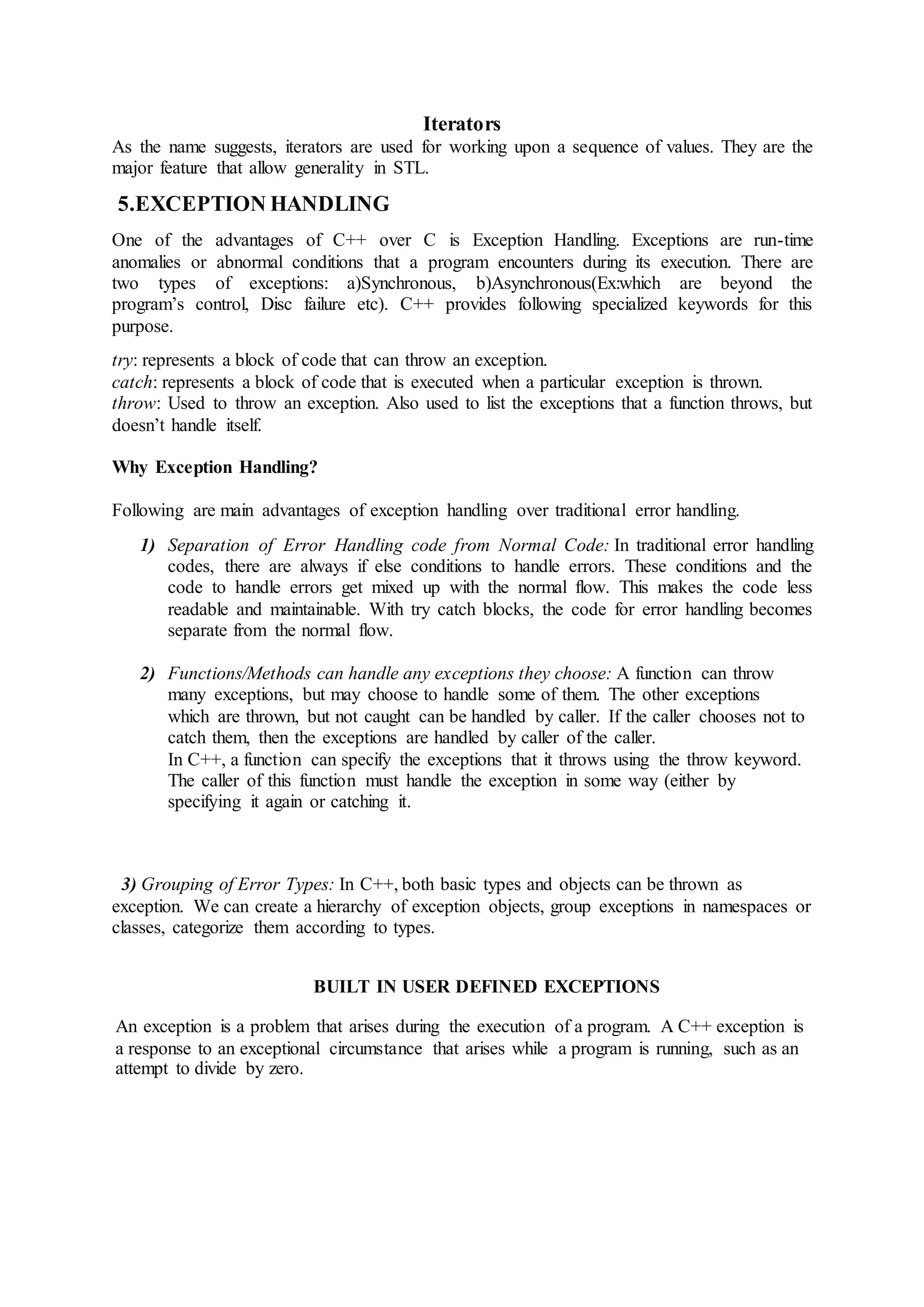 Iterators

As the name suggests, iterators are used for working upon a sequence of values. They are the major feature that allow generality in STL.

5.EXCEPTION HANDLING

One of the advantages of C++ over C is Exception Handling. Exceptions are run-time anomalies or abnormal conditions that a program encounters during its execution. There are two types of exceptions: a)Synchronous, b)Asynchronous(Ex:which are beyond the program's control, Disc failure etc). C++ provides following specialized keywords for this purpose.

try: represents a block of code that can throw an exception.
catch: represents a block of code that is executed when a particular exception is thrown.
throw: Used to throw an exception. Also used to list the exceptions that a function throws, but doesn't handle itself.

Why Exception Handling?

Following are main advantages of exception handling over traditional error handling.

1) Separation of Error Handling code from Normal Code: In traditional error handling codes, there are always if else conditions to handle errors. These conditions and the code to handle errors get mixed up with the normal flow. This makes the code less readable and maintainable. With try catch blocks, the code for error handling becomes separate from the normal flow.

2) Functions/Methods can handle any exceptions they choose: A function can throw many exceptions, but may choose to handle some of them. The other exceptions which are thrown, but not caught can be handled by caller. If the caller chooses not to catch them, then the exceptions are handled by caller of the caller.
In C++, a function can specify the exceptions that it throws using the throw keyword. The caller of this function must handle the exception in some way (either by specifying it again or catching it.

3) Grouping of Error Types: In C++, both basic types and objects can be thrown as exception. We can create a hierarchy of exception objects, group exceptions in namespaces or classes, categorize them according to types.

BUILT IN USER DEFINED EXCEPTIONS

An exception is a problem that arises during the execution of a program. A C++ exception is a response to an exceptional circumstance that arises while a program is running, such as an attempt to divide by zero.